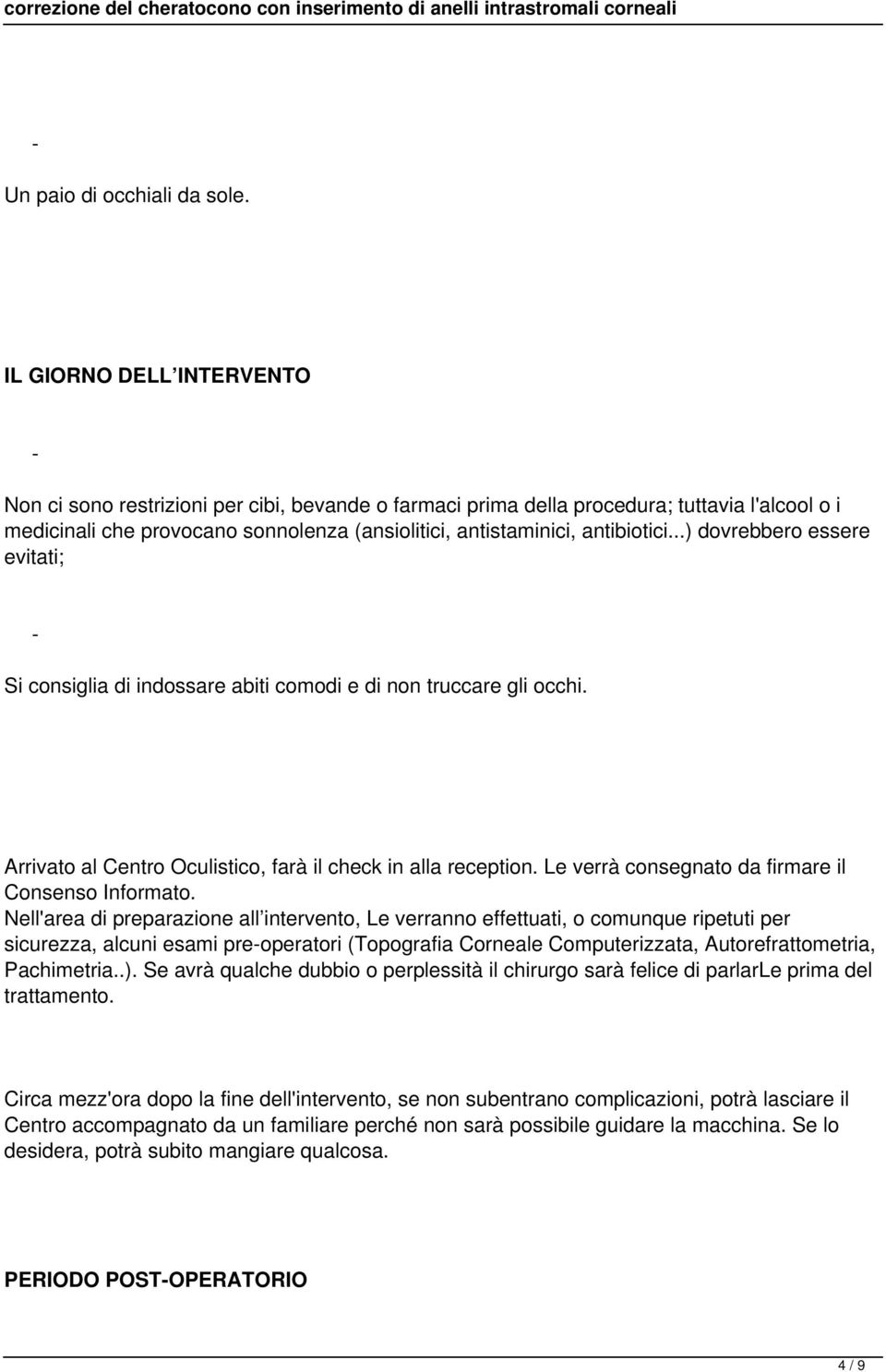 correzione del cheratocono con inserimento di anelli intrastromali corneali

-

Un paio di occhiali da sole.

IL GIORNO DELL INTERVENTO

-

Non ci sono restrizioni per cibi, bevande o farmaci prima della procedura; tuttavia l'alcool o i medicinali che provocano sonnolenza (ansiolitici, antistaminici, antibiotici...) dovrebbero essere evitati;

-

Si consiglia di indossare abiti comodi e di non truccare gli occhi.

Arrivato al Centro Oculistico, farà il check in alla reception. Le verrà consegnato da firmare il Consenso Informato.
Nell'area di preparazione all intervento, Le verranno effettuati, o comunque ripetuti per sicurezza, alcuni esami pre-operatori (Topografia Corneale Computerizzata, Autorefrattometria, Pachimetria..). Se avrà qualche dubbio o perplessità il chirurgo sarà felice di parlarLe prima del trattamento.

Circa mezz'ora dopo la fine dell'intervento, se non subentrano complicazioni, potrà lasciare il Centro accompagnato da un familiare perché non sarà possibile guidare la macchina. Se lo desidera, potrà subito mangiare qualcosa.

PERIODO POST-OPERATORIO

4 / 9